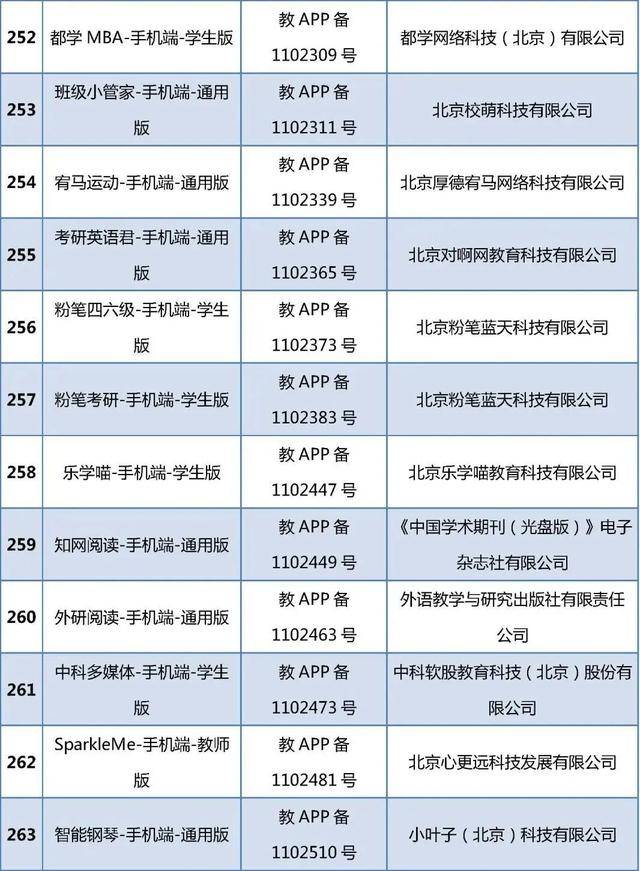 | 252 | 都学MBA-手机端-学生版 | 教APP备1102309号 | 都学网络科技（北京）有限公司 |
|---|---|---|---|
| 253 | 班级小管家-手机端-通用版 | 教APP备1102311号 | 北京校萌科技有限公司 |
| 254 | 宥马运动-手机端-通用版 | 教APP备1102339号 | 北京厚德宥马网络科技有限公司 |
| 255 | 考研英语君-手机端-通用版 | 教APP备1102365号 | 北京对啊网教育科技有限公司 |
| 256 | 粉笔四六级-手机端-学生版 | 教APP备1102373号 | 北京粉笔蓝天科技有限公司 |
| 257 | 粉笔考研-手机端-学生版 | 教APP备1102383号 | 北京粉笔蓝天科技有限公司 |
| 258 | 乐学喵-手机端-学生版 | 教APP备1102447号 | 北京乐学喵教育科技有限公司 |
| 259 | 知网阅读-手机端-通用版 | 教APP备1102449号 | 《中国学术期刊（光盘版）》电子杂志社有限公司 |
| 260 | 外研阅读-手机端-通用版 | 教APP备1102463号 | 外语教学与研究出版社有限责任公司 |
| 261 | 中科多媒体-手机端-学生版 | 教APP备1102473号 | 中科软股教育科技（北京）股份有限公司 |
| 262 | SparkleMe-手机端-教师版 | 教APP备1102481号 | 北京心更远科技发展有限公司 |
| 263 | 智能钢琴-手机端-通用版 | 教APP备1102510号 | 小叶子（北京）科技有限公司 |